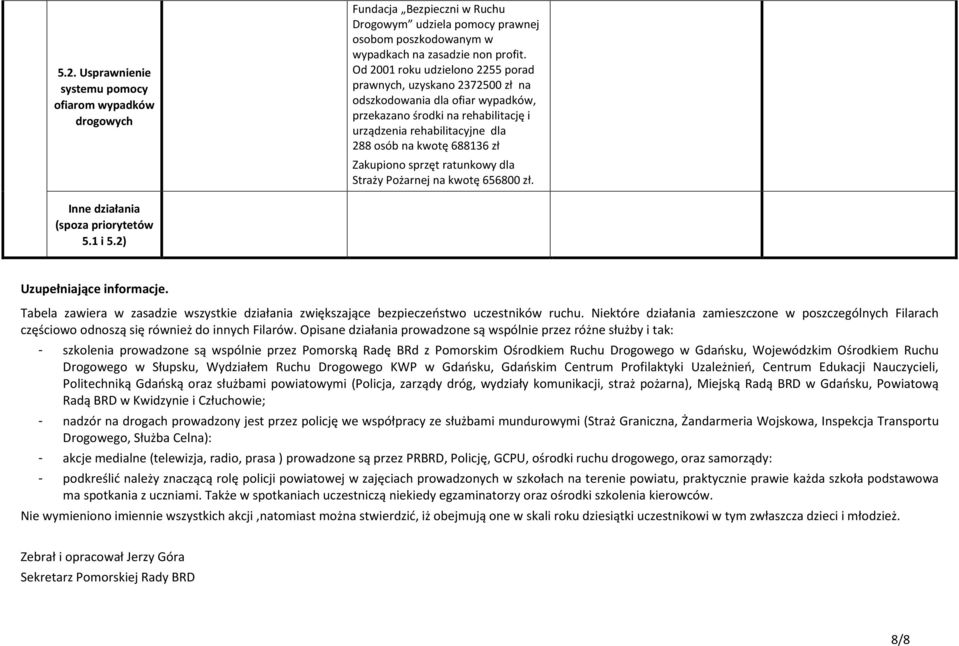 | 5.2. Usprawnienie systemu pomocy ofiarom wypadków drogowych | | Fundacja „Bezpieczni w Ruchu Drogowym" udziela pomocy prawnej osobom poszkodowanym w wypadkach na zasadzie non profit. Od 2001 roku udzielono 2255 porad prawnych, uzyskano 2372500 zł na odszkodowania dla ofiar wypadków, przekazano środki na rehabilitację i urządzenia rehabilitacyjne dla 288 osób na kwotę 688136 zł Zakupiono sprzęt ratunkowy dla Straży Pożarnej na kwotę 656800 zł. | |
|---|---|---|---|
| Inne działania (spoza priorytetów 5.1 i 5.2) | | | |

Uzupełniające informacje.

Tabela zawiera w zasadzie wszystkie działania zwiększające bezpieczeństwo uczestników ruchu. Niektóre działania zamieszczone w poszczególnych Filarach częściowo odnoszą się również do innych Filarów. Opisane działania prowadzone są wspólnie przez różne służby i tak:

- szkolenia prowadzone są wspólnie przez Pomorską Radę BRd z Pomorskim Ośrodkiem Ruchu Drogowego w Gdańsku, Wojewódzkim Ośrodkiem Ruchu Drogowego w Słupsku, Wydziałem Ruchu Drogowego KWP w Gdańsku, Gdańskim Centrum Profilaktyki Uzależnień, Centrum Edukacji Nauczycieli, Politechniką Gdańską oraz służbami powiatowymi (Policja, zarządy dróg, wydziały komunikacji, straż pożarna), Miejską Radą BRD w Gdańsku, Powiatową Radą BRD w Kwidzynie i Człuchowie;
- nadzór na drogach prowadzony jest przez policję we współpracy ze służbami mundurowymi (Straż Graniczna, Żandarmeria Wojskowa, Inspekcja Transportu Drogowego, Służba Celna):
- akcje medialne (telewizja, radio, prasa ) prowadzone są przez PRBRD, Policję, GCPU, ośrodki ruchu drogowego, oraz samorządy:
- podkreślić należy znaczącą rolę policji powiatowej w zajęciach prowadzonych w szkołach na terenie powiatu, praktycznie prawie każda szkoła podstawowa ma spotkania z uczniami. Także w spotkaniach uczestniczą niekiedy egzaminatorzy oraz ośrodki szkolenia kierowców.

Nie wymieniono imiennie wszystkich akcji ,natomiast można stwierdzić, iż obejmują one w skali roku dziesiątki uczestnikowi w tym zwłaszcza dzieci i młodzież.

Zebrał i opracował Jerzy Góra
Sekretarz Pomorskiej Rady BRD

8/8